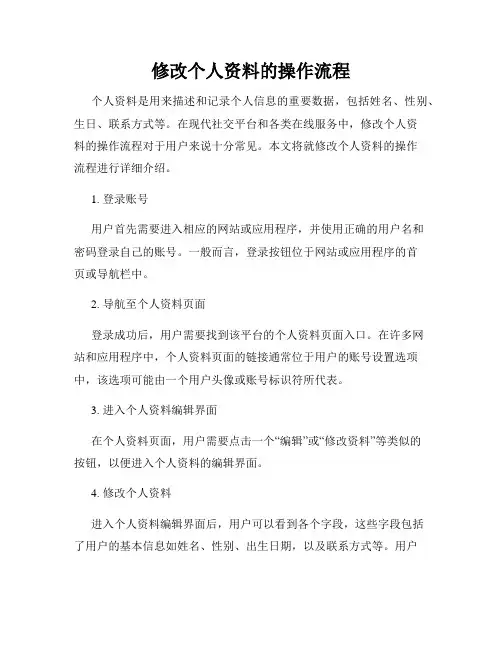 修改个人资料的操作流程

个人资料是用来描述和记录个人信息的重要数据，包括姓名、性别、生日、联系方式等。在现代社交平台和各类在线服务中，修改个人资料的操作流程对于用户来说十分常见。本文将就修改个人资料的操作流程进行详细介绍。

1. 登录账号

用户首先需要进入相应的网站或应用程序，并使用正确的用户名和密码登录自己的账号。一般而言，登录按钮位于网站或应用程序的首页或导航栏中。

2. 导航至个人资料页面

登录成功后，用户需要找到该平台的个人资料页面入口。在许多网站和应用程序中，个人资料页面的链接通常位于用户的账号设置选项中，该选项可能由一个用户头像或账号标识符所代表。

3. 进入个人资料编辑界面

在个人资料页面，用户需要点击一个“编辑”或“修改资料”等类似的按钮，以便进入个人资料的编辑界面。

4. 修改个人资料

进入个人资料编辑界面后，用户可以看到各个字段，这些字段包括了用户的基本信息如姓名、性别、出生日期，以及联系方式等。用户